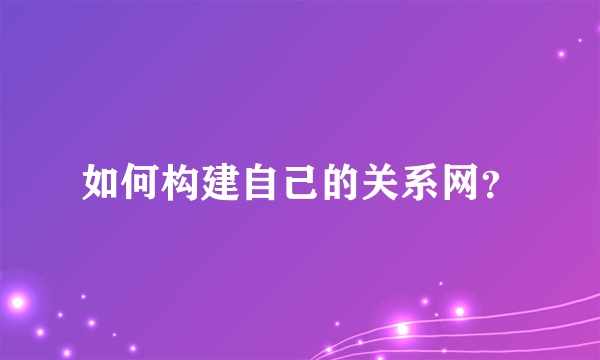 如何构建自己的关系网?